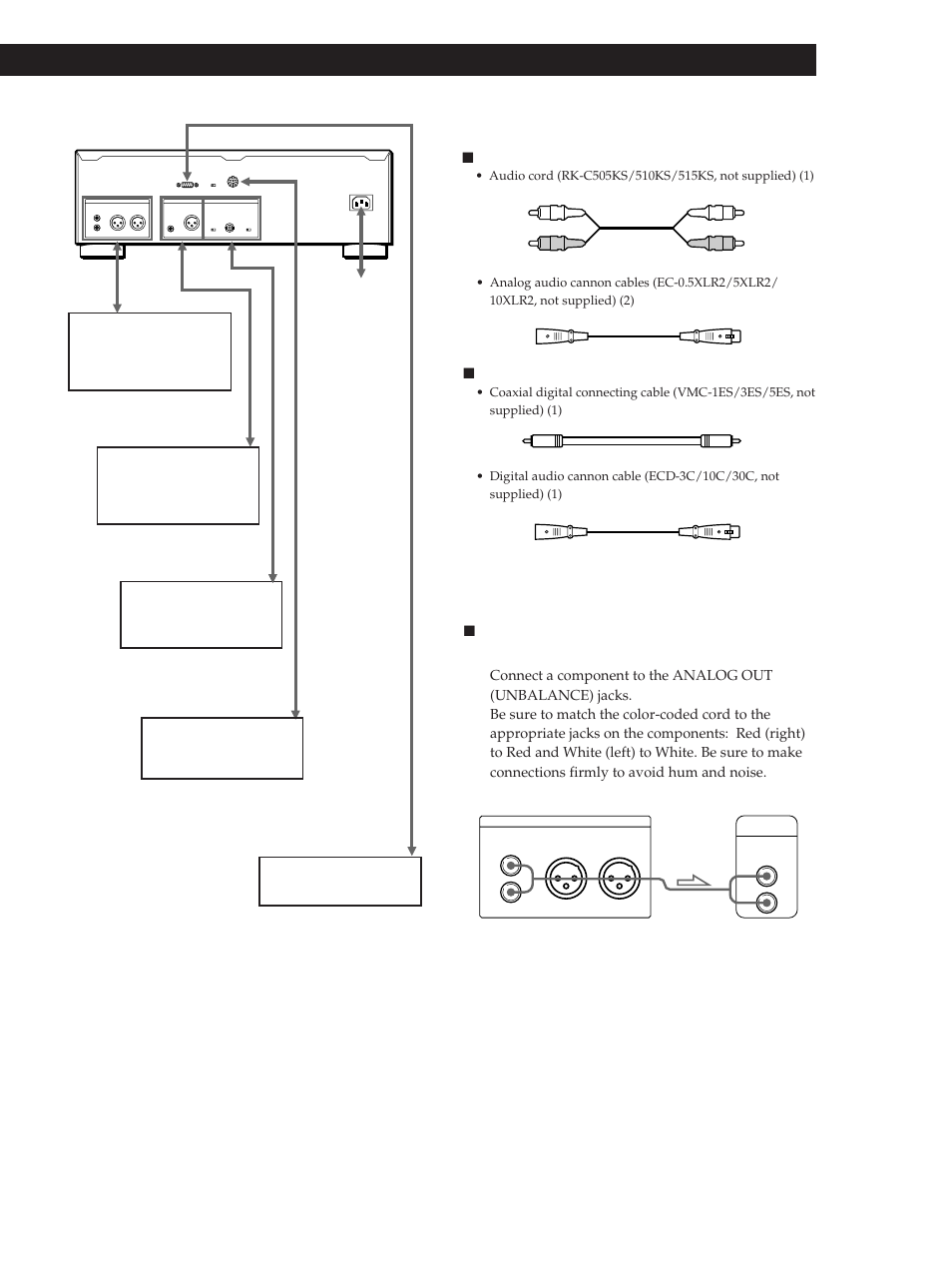 • Audio cord (RK-C505KS/510KS/515KS, not supplied) (1)

• Analog audio cannon cables (EC-0.5XLR2/5XLR2/10XLR2, not supplied) (2)

• Coaxial digital connecting cable (VMC-1ES/3ES/5ES, not supplied) (1)

• Digital audio cannon cable (ECD-3C/10C/30C, not supplied) (1)

Connect a component to the ANALOG OUT (UNBALANCE) jacks.
Be sure to match the color-coded cord to the appropriate jacks on the components: Red (right) to Red and White (left) to White. Be sure to make connections firmly to avoid hum and noise.